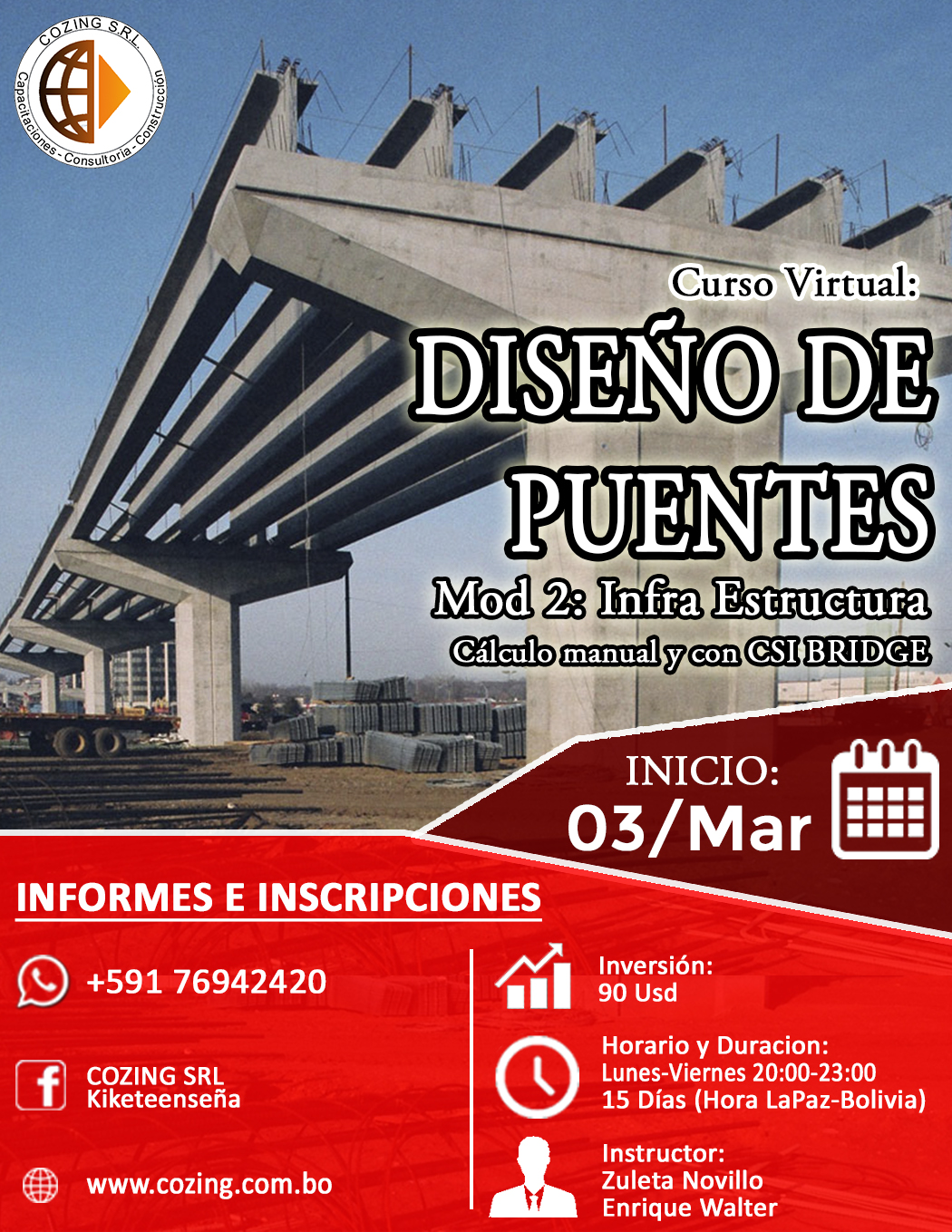 COZING SRL
Capacitaciones - Consultoria - Construcción

Curso Virtual:
DISEÑO DE PUENTES
Mod 2: Infra Estructura
Cálculo manual y con CSI BRIDGE

INICIO:
03/Mar

INFORMES E INSCRIPCIONES

+591 76942420

COZING SRL
Kiketeenseña

www.cozing.com.bo

Inversión:
90 Usd

Horario y Duracion:
Lunes-Viernes 20:00-23:00
15 Días (Hora LaPaz-Bolivia)

Instructor:
Zuleta Novillo
Enrique Walter